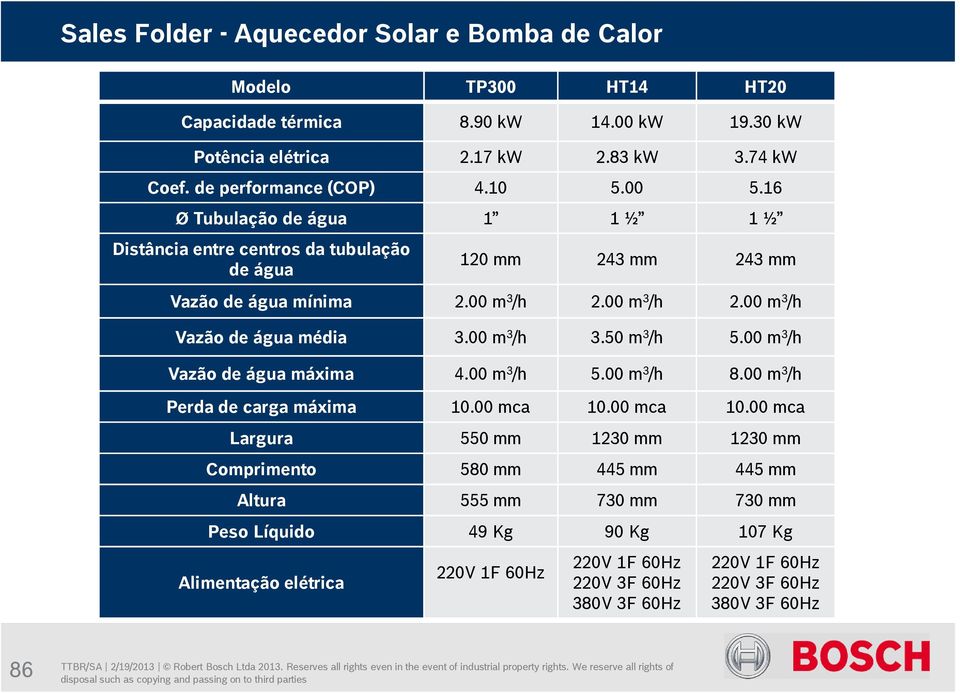 Sales Folder - Aquecedor Solar e Bomba de Calor

| Modelo | TP300 | HT14 | HT20 |
|---|---|---|---|
| Capacidade térmica | 8.90 kW | 14.00 kW | 19.30 kW |
| Potência elétrica | 2.17 kW | 2.83 kW | 3.74 kW |
| Coef. de performance (COP) | 4.10 | 5.00 | 5.16 |
| Ø Tubulação de água | 1” | 1 ½” | 1 ½” |
| Distância entre centros da tubulação de água | 120 mm | 243 mm | 243 mm |
| Vazão de água mínima | 2.00 $m^3/h$ | 2.00 $m^3/h$ | 2.00 $m^3/h$ |
| Vazão de água média | 3.00 $m^3/h$ | 3.50 $m^3/h$ | 5.00 $m^3/h$ |
| Vazão de água máxima | 4.00 $m^3/h$ | 5.00 $m^3/h$ | 8.00 $m^3/h$ |
| Perda de carga máxima | 10.00 mca | 10.00 mca | 10.00 mca |
| Largura | 550 mm | 1230 mm | 1230 mm |
| Comprimento | 580 mm | 445 mm | 445 mm |
| Altura | 555 mm | 730 mm | 730 mm |
| Peso Líquido | 49 Kg | 90 Kg | 107 Kg |
| Alimentação elétrica | 220V 1F 60Hz | 220V 1F 60Hz 220V 3F 60Hz 380V 3F 60Hz | 220V 1F 60Hz 220V 3F 60Hz 380V 3F 60Hz |

86

TTBR/SA | 2/19/2013 | © Robert Bosch Ltda 2013. Reserves all rights even in the event of industrial property rights. We reserve all rights of disposal such as copying and passing on to third parties

BOSCH